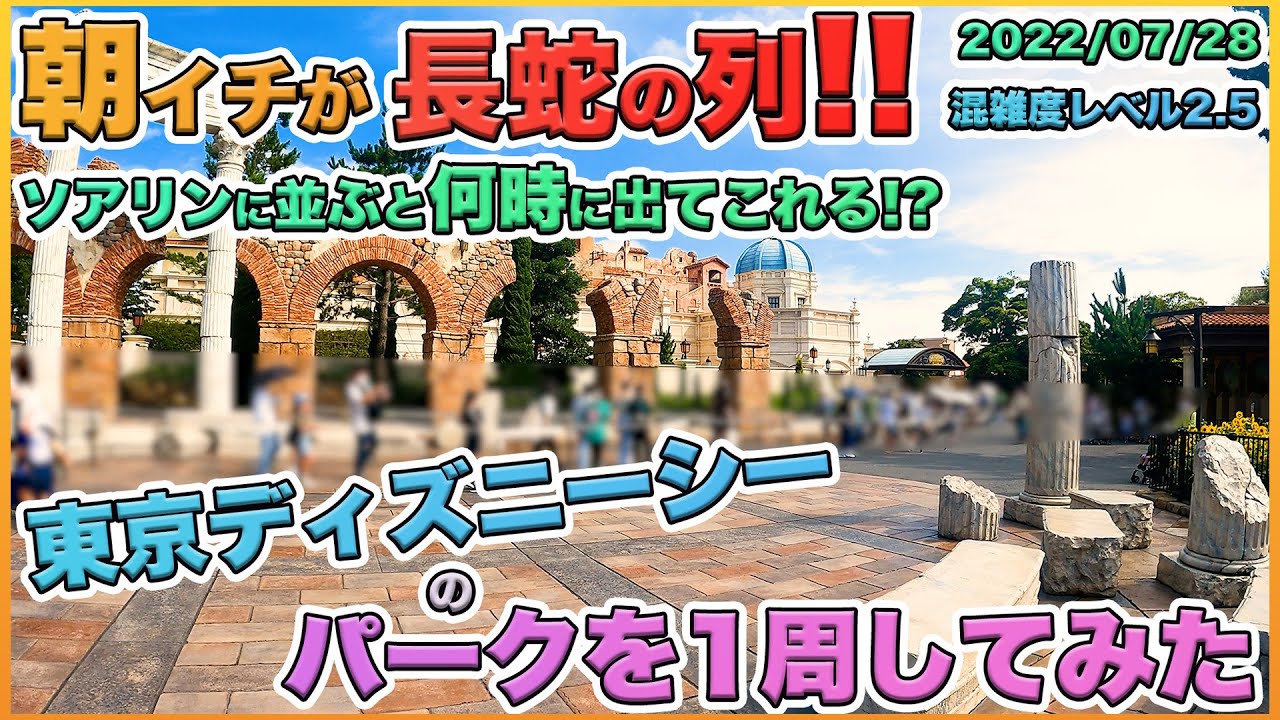 朝イチが長蛇の列!!

2022/07/28
混雑度レベル2.5

ソアリンに並ぶと何時に出てこれる!?

東京ディズニーシーのパークを1周してみた